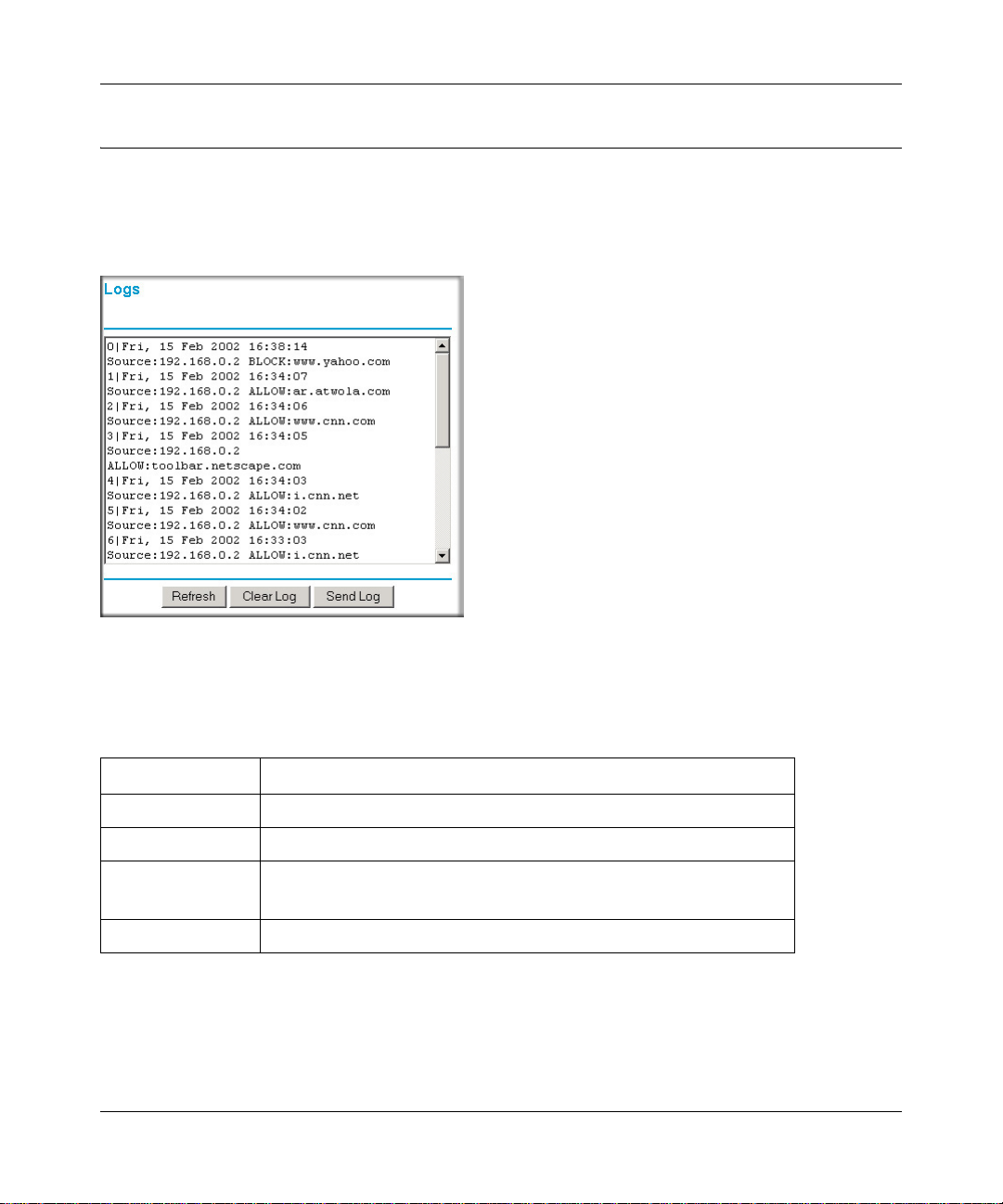 Logs

0|Fri, 15 Feb 2002 16:38:14
Source:192.168.0.2 BLOCK:www.yahoo.com
1|Fri, 15 Feb 2002 16:34:07
Source:192.168.0.2 ALLOW:ar.atwola.com
2|Fri, 15 Feb 2002 16:34:06
Source:192.168.0.2 ALLOW:www.cnn.com
3|Fri, 15 Feb 2002 16:34:05
Source:192.168.0.2
ALLOW:toolbar.netscape.com
4|Fri, 15 Feb 2002 16:34:03
Source:192.168.0.2 ALLOW:i.cnn.net
5|Fri, 15 Feb 2002 16:34:02
Source:192.168.0.2 ALLOW:www.cnn.com
6|Fri, 15 Feb 2002 16:33:03
Source:192.168.0.2 ALLOW:i.cnn.net

Refresh Clear Log Send Log